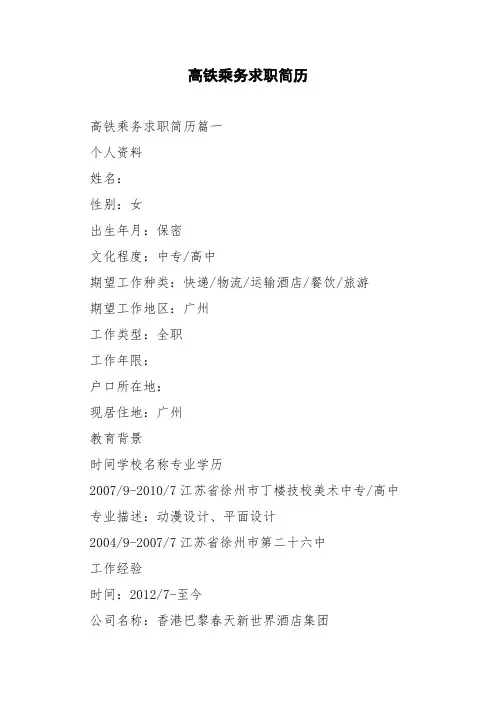 高铁乘务求职简历

高铁乘务求职简历篇一

个人资料

姓名：

性别：女

出生年月：保密

文化程度：中专/高中

期望工作种类：快递/物流/运输酒店/餐饮/旅游

期望工作地区：广州

工作类型：全职

工作年限：

户口所在地：

现居住地：广州

教育背景

时间学校名称专业学历

2007/9-2010/7 江苏省徐州市丁楼技校美术中专/高中

专业描述：动漫设计、平面设计

2004/9-2007/7 江苏省徐州市第二十六中

工作经验

时间：2012/7-至今

公司名称：香港巴黎春天新世界酒店集团